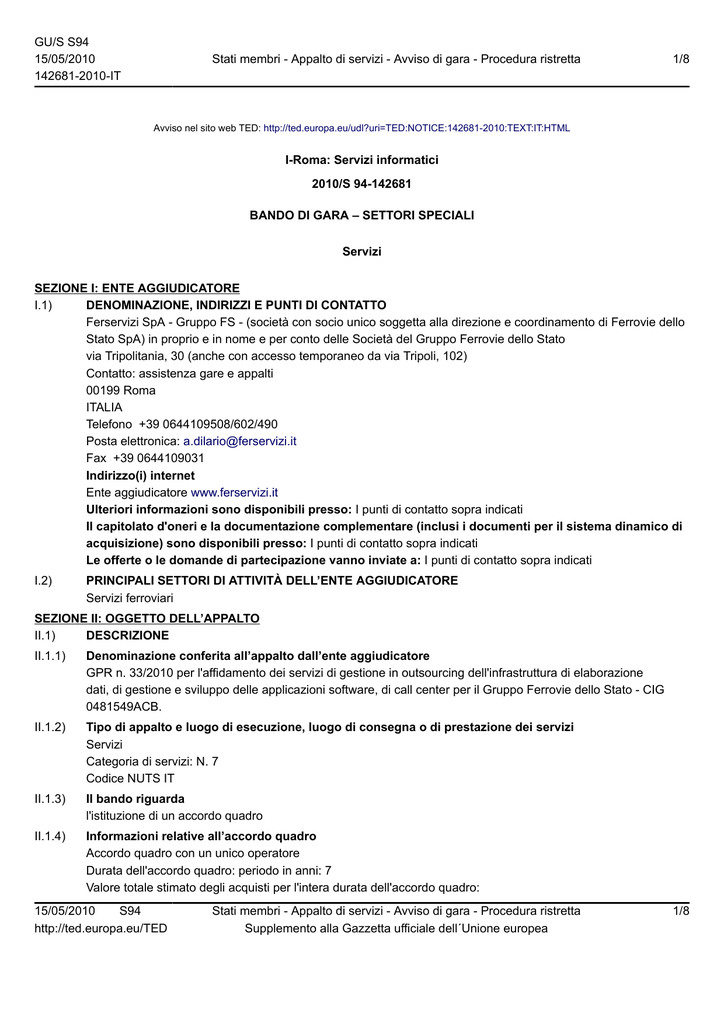 GU/S S94
15/05/2010
142681-2010-IT

Stati membri - Appalto di servizi - Avviso di gara - Procedura ristretta

1/8

Avviso nel sito web TED: http://ted.europa.eu/udl?uri=TED:NOTICE:142681-2010:TEXT:IT:HTML

I-Roma: Servizi informatici

2010/S 94-142681

BANDO DI GARA – SETTORI SPECIALI

Servizi

SEZIONE I: ENTE AGGIUDICATORE

I.1) DENOMINAZIONE, INDIRIZZI E PUNTI DI CONTATTO
Ferservizi SpA - Gruppo FS - (società con socio unico soggetta alla direzione e coordinamento di Ferrovie dello Stato SpA) in proprio e in nome e per conto delle Società del Gruppo Ferrovie dello Stato
via Tripolitania, 30 (anche con accesso temporaneo da via Tripoli, 102)
Contatto: assistenza gare e appalti
00199 Roma
ITALIA
Telefono +39 0644109508/602/490
Posta elettronica: a.dilario@ferservizi.it
Fax +39 0644109031
Indirizzo(i) internet
Ente aggiudicatore www.ferservizi.it
Ulteriori informazioni sono disponibili presso: I punti di contatto sopra indicati
Il capitolato d'oneri e la documentazione complementare (inclusi i documenti per il sistema dinamico di acquisizione) sono disponibili presso: I punti di contatto sopra indicati
Le offerte o le domande di partecipazione vanno inviate a: I punti di contatto sopra indicati

I.2) PRINCIPALI SETTORI DI ATTIVITÀ DELL'ENTE AGGIUDICATORE
Servizi ferroviari

SEZIONE II: OGGETTO DELL'APPALTO

II.1) DESCRIZIONE

II.1.1) Denominazione conferita all'appalto dall'ente aggiudicatore
GPR n. 33/2010 per l'affidamento dei servizi di gestione in outsourcing dell'infrastruttura di elaborazione dati, di gestione e sviluppo delle applicazioni software, di call center per il Gruppo Ferrovie dello Stato - CIG 0481549ACB.

II.1.2) Tipo di appalto e luogo di esecuzione, luogo di consegna o di prestazione dei servizi
Servizi
Categoria di servizi: N. 7
Codice NUTS IT

II.1.3) Il bando riguarda
l'istituzione di un accordo quadro

II.1.4) Informazioni relative all'accordo quadro
Accordo quadro con un unico operatore
Durata dell'accordo quadro: periodo in anni: 7
Valore totale stimato degli acquisti per l'intera durata dell'accordo quadro:

15/05/2010 S94
http://ted.europa.eu/TED

Stati membri - Appalto di servizi - Avviso di gara - Procedura ristretta
Supplemento alla Gazzetta ufficiale dell´Unione europea

1/8